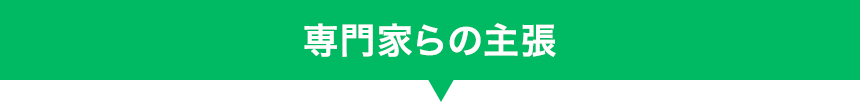 専門家らの主張